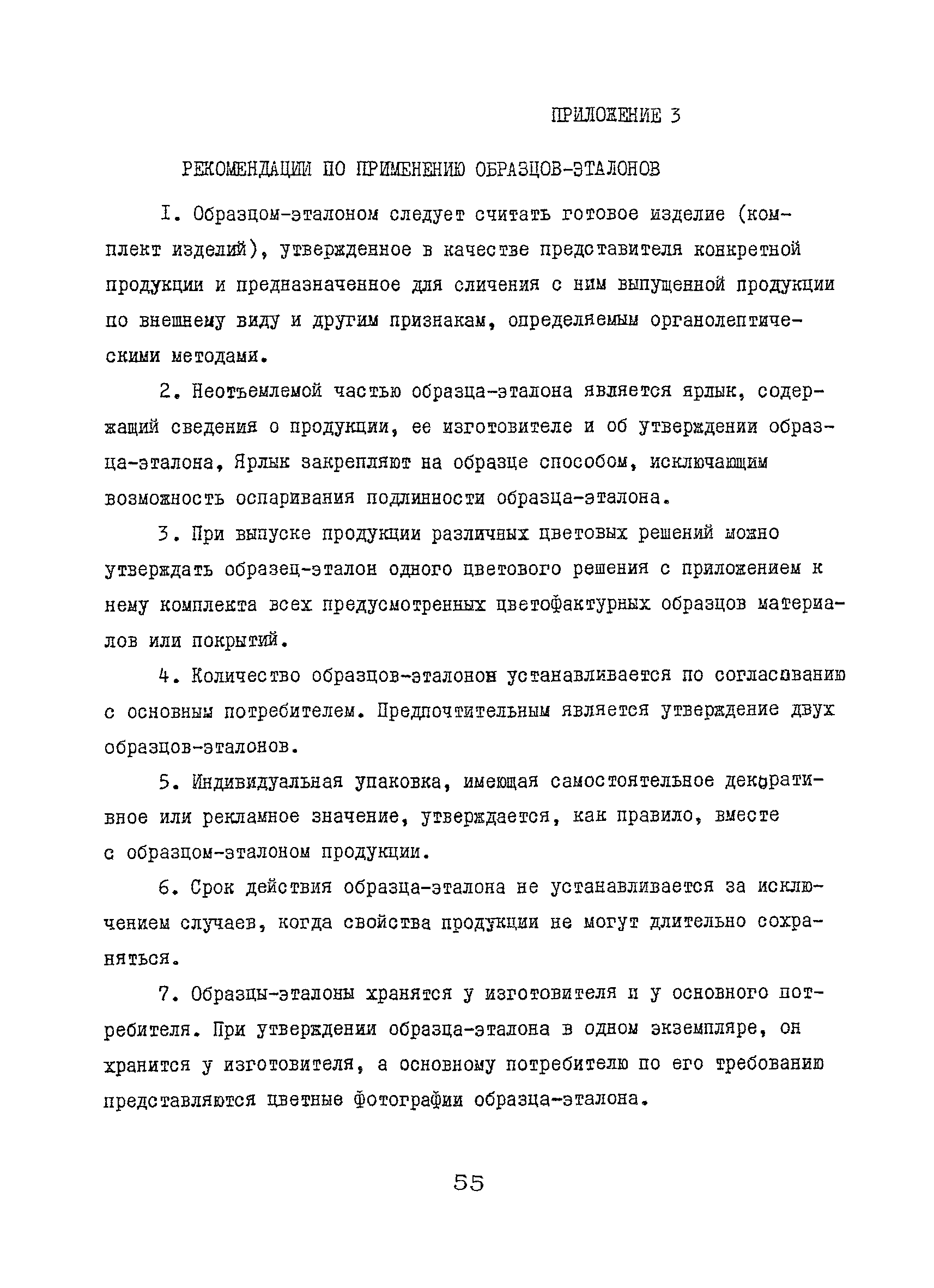 ПРИЛОЖЕНИЕ 3

РЕКОМЕНДАЦИИ ПО ПРИМЕНЕНИЮ ОБРАЗЦОВ-ЭТАЛОНОВ

I. Образцом-эталоном следует считать готовое изделие (комплект изделий), утвержденное в качестве представителя конкретной продукции и предназначенное для сличения с ним выпущенной продукции по внешнему виду и другим признакам, определяемым органолептическими методами.

2. Неотъемлемой частью образца-эталона является ярлык, содержащий сведения о продукции, ее изготовителе и об утверждении образца-эталона, Ярлык закрепляют на образце способом, исключающим возможность оспаривания подлинности образца-эталона.

3. При выпуске продукции различных цветовых решений можно утверждать образец-эталон одного цветового решения с приложением к нему комплекта всех предусмотренных цветофактурных образцов материалов или покрытий.

4. Количество образцов-эталонов устанавливается по согласованию с основным потребителем. Предпочтительным является утверждение двух образцов-эталонов.

5. Индивидуальная упаковка, имеющая самостоятельное декоративное или рекламное значение, утверждается, как правило, вместе с образцом-эталоном продукции.

6. Срок действия образца-эталона не устанавливается за исключением случаев, когда свойства продукции не могут длительно сохраняться.

7. Образцы-эталоны хранятся у изготовителя и у основного потребителя. При утверждении образца-эталона в одном экземпляре, он хранится у изготовителя, а основному потребителю по его требованию представляются цветные фотографии образца-эталона.

55